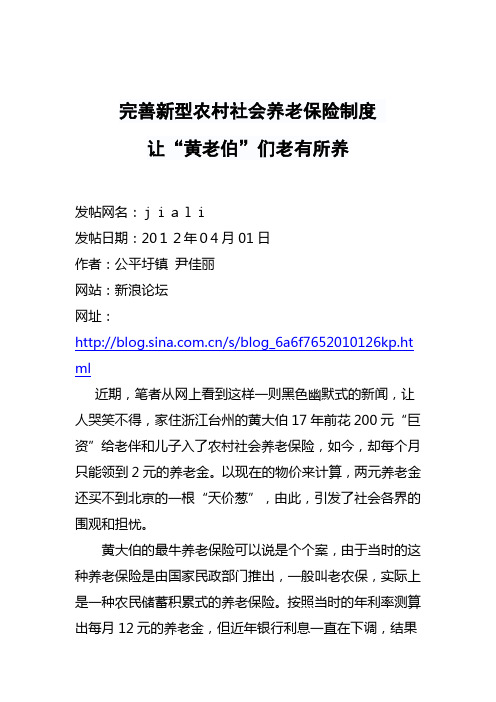 完善新型农村社会养老保险制度

让“黄老伯”们老有所养

发帖网名：j i a l i
发帖日期：201 2年04月01日
作者：公平圩镇 尹佳丽
网站：新浪论坛
网址：
http://blog.sina.com.cn/s/blog_6a6f7652010126kp.html

近期，笔者从网上看到这样一则黑色幽默式的新闻，让人哭笑不得，家住浙江台州的黄大伯17年前花200元“巨资”给老伴和儿子入了农村社会养老保险，如今，却每个月只能领到2元的养老金。以现在的物价来计算，两元养老金还买不到北京的一根“天价葱”，由此，引发了社会各界的围观和担忧。

黄大伯的最牛养老保险可以说是个个案，由于当时的这种养老保险是由国家民政部门推出，一般叫老农保，实际上是一种农民储蓄积累式的养老保险。按照当时的年利率测算出每月12元的养老金，但近年银行利息一直在下调，结果